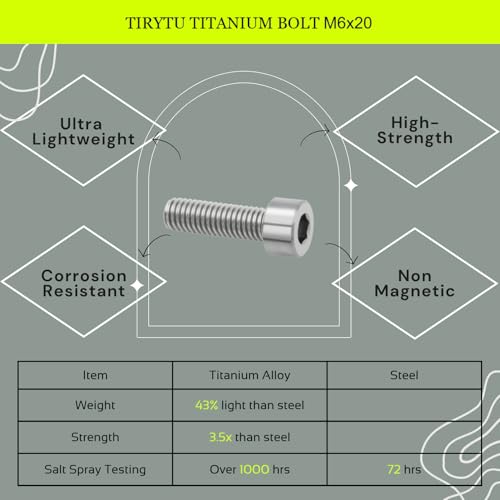 TIRYTU TITANIUM BOLT M6x20

Ultra Lightweight

High-Strength

Corrosion Resistant

Non Magnetic

| Item | Titanium Alloy | Steel |
|---|---|---|
| Weight | 43% light than steel | |
| Strength | 3.5x than steel | |
| Salt Spray Testing | Over 1000 hrs | 72 hrs |